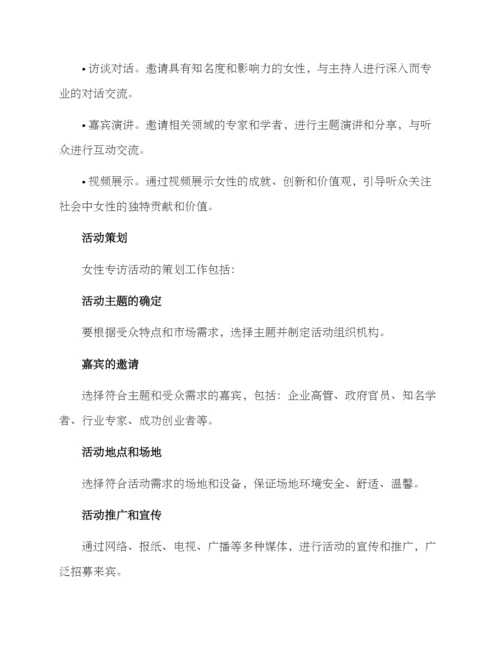 • 访谈对话。邀请具有知名度和影响力的女性，与主持人进行深入而专业的对话交流。

• 嘉宾演讲。邀请相关领域的专家和学者，进行主题演讲和分享，与听众进行互动交流。

• 视频展示。通过视频展示女性的成就、创新和价值观，引导听众关注社会中女性的独特贡献和价值。

活动策划

女性专访活动的策划工作包括：

活动主题的确定

要根据受众特点和市场需求，选择主题并制定活动组织机构。

嘉宾的邀请

选择符合主题和受众需求的嘉宾，包括：企业高管、政府官员、知名学者、行业专家、成功创业者等。

活动地点和场地

选择符合活动需求的场地和设备，保证场地环境安全、舒适、温馨。

活动推广和宣传

通过网络、报纸、电视、广播等多种媒体，进行活动的宣传和推广，广泛招募来宾。